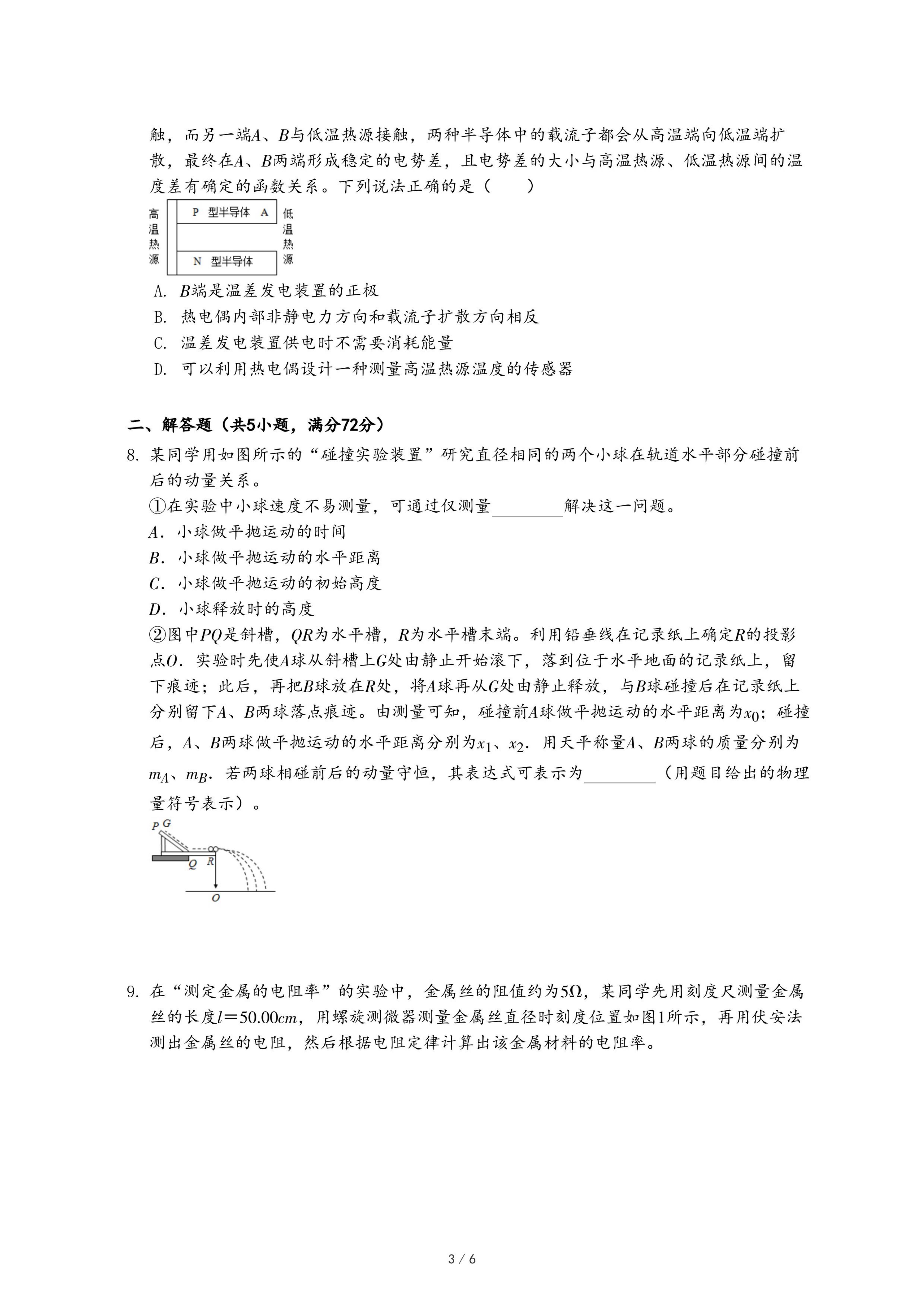 触，而另一端$A$、$B$与低温热源接触，两种半导体中的载流子都会从高温端向低温端扩散，最终在$A$、$B$两端形成稳定的电势差，且电势差的大小与高温热源、低温热源间的温度差有确定的函数关系。下列说法正确的是（　　）

高温热源
P 型半导体 A
N 型半导体
低温热源

A. $B$端是温差发电装置的正极

B. 热电偶内部非静电力方向和载流子扩散方向相反

C. 温差发电装置供电时不需要消耗能量

D. 可以利用热电偶设计一种测量高温热源温度的传感器

二、解答题（共5小题，满分72分）

8. 某同学用如图所示的“碰撞实验装置”研究直径相同的两个小球在轨道水平部分碰撞前后的动量关系。

①在实验中小球速度不易测量，可通过仅测量________解决这一问题。

$A$．小球做平抛运动的时间

$B$．小球做平抛运动的水平距离

$C$．小球做平抛运动的初始高度

$D$．小球释放时的高度

②图中$PQ$是斜槽，$QR$为水平槽，$R$为水平槽末端。利用铅垂线在记录纸上确定$R$的投影点$O$．实验时先使$A$球从斜槽上$G$处由静止开始滚下，落到位于水平地面的记录纸上，留下痕迹；此后，再把$B$球放在$R$处，将$A$球再从$G$处由静止释放，与$B$球碰撞后在记录纸上分别留下$A$、$B$两球落点痕迹。由测量可知，碰撞前$A$球做平抛运动的水平距离为$x_0$；碰撞后，$A$、$B$两球做平抛运动的水平距离分别为$x_1$、$x_2$．用天平称量$A$、$B$两球的质量分别为$m_A$、$m_B$．若两球相碰前后的动量守恒，其表达式可表示为________（用题目给出的物理量符号表示）。

P G
Q R
O

9. 在“测定金属的电阻率”的实验中，金属丝的阻值约为$5\Omega$，某同学先用刻度尺测量金属丝的长度$l=50.00cm$，用螺旋测微器测量金属丝直径时刻度位置如图1所示，再用伏安法测出金属丝的电阻，然后根据电阻定律计算出该金属材料的电阻率。

3 / 6